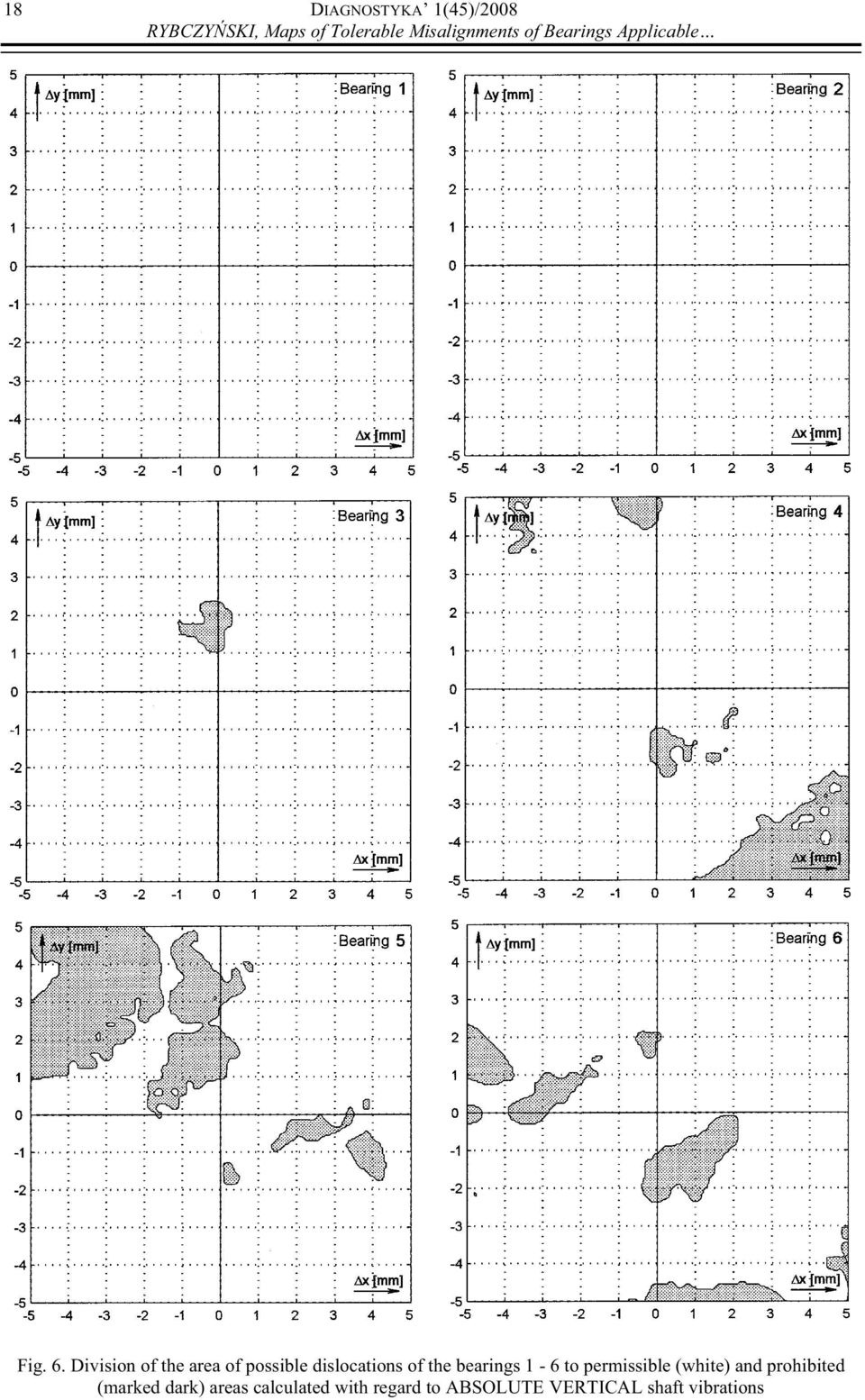 18 DIAGNOSTYKA' 1(45)/2008
RYBCZYŃSKI, Maps of Tolerable Misalignments of Bearings Applicable…

$\Delta y$ [mm]
Bearing 1
5
4
3
2
1
0
-1
-2
-3
-4
-5
$\Delta x$ [mm]
-5 -4 -3 -2 -1 0 1 2 3 4 5

$\Delta y$ [mm]
Bearing 2
5
4
3
2
1
0
-1
-2
-3
-4
-5
$\Delta x$ [mm]
-5 -4 -3 -2 -1 0 1 2 3 4 5

$\Delta y$ [mm]
Bearing 3
5
4
3
2
1
0
-1
-2
-3
-4
-5
$\Delta x$ [mm]
-5 -4 -3 -2 -1 0 1 2 3 4 5

$\Delta y$ [mm]
Bearing 4
5
4
3
2
1
0
-1
-2
-3
-4
-5
$\Delta x$ [mm]
-5 -4 -3 -2 -1 0 1 2 3 4 5

$\Delta y$ [mm]
Bearing 5
5
4
3
2
1
0
-1
-2
-3
-4
-5
$\Delta x$ [mm]
-5 -4 -3 -2 -1 0 1 2 3 4 5

$\Delta y$ [mm]
Bearing 6
5
4
3
2
1
0
-1
-2
-3
-4
-5
$\Delta x$ [mm]
-5 -4 -3 -2 -1 0 1 2 3 4 5

Fig. 6. Division of the area of possible dislocations of the bearings 1 - 6 to permissible (white) and prohibited (marked dark) areas calculated with regard to ABSOLUTE VERTICAL shaft vibrations